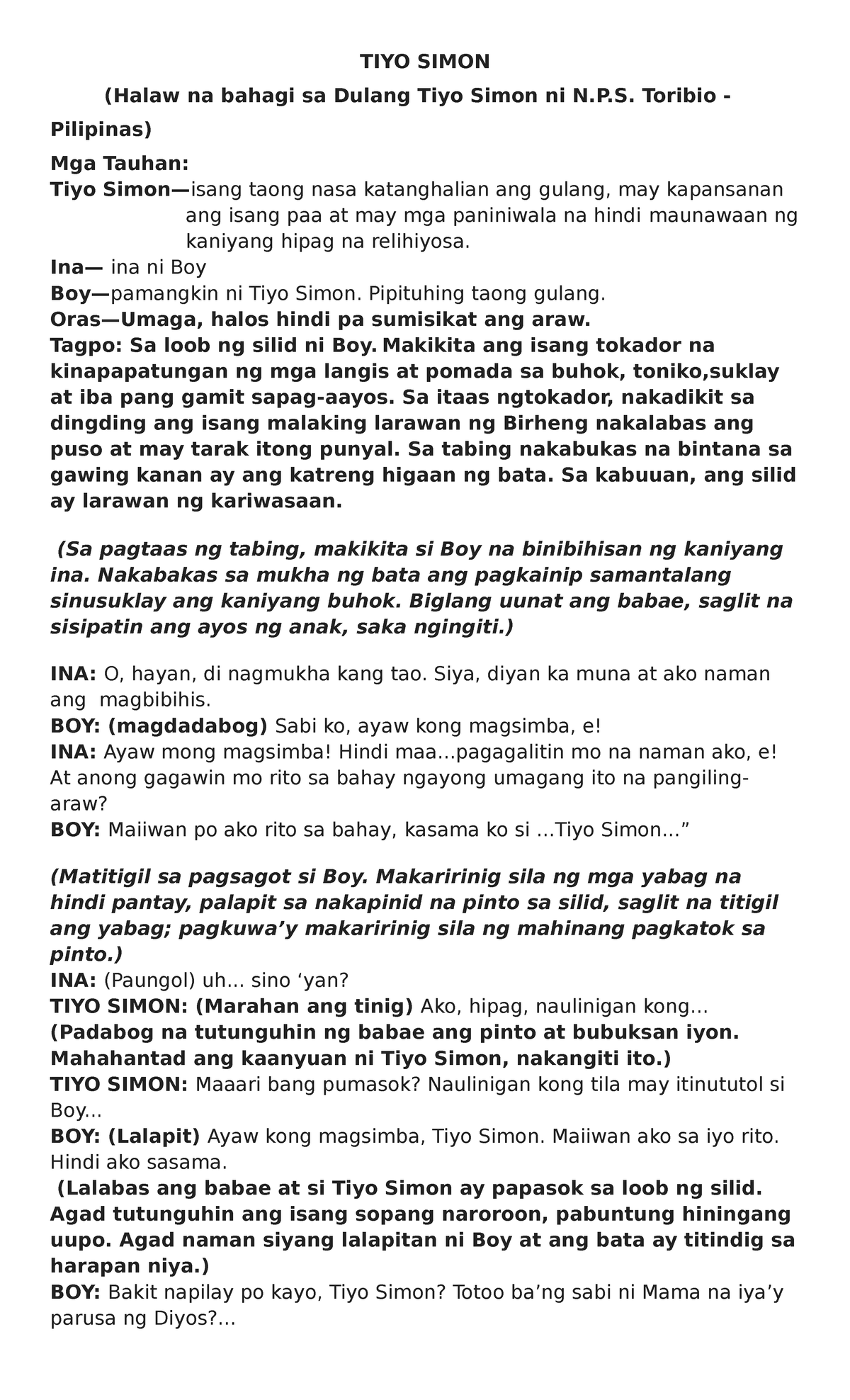 TIYO SIMON

(Halaw na bahagi sa Dulang Tiyo Simon ni N.P.S. Toribio - Pilipinas)

Mga Tauhan:
Tiyo Simon—isang taong nasa katanghalian ang gulang, may kapansanan ang isang paa at may mga paniniwala na hindi maunawaan ng kaniyang hipag na relihiyosa.
Ina— ina ni Boy
Boy—pamangkin ni Tiyo Simon. Pipituhing taong gulang.
Oras—Umaga, halos hindi pa sumisikat ang araw.
Tagpo: Sa loob ng silid ni Boy. Makikita ang isang tokador na kinapapatungan ng mga langis at pomada sa buhok, toniko,suklay at iba pang gamit sapag-aayos. Sa itaas ngtokador, nakadikit sa dingding ang isang malaking larawan ng Birheng nakalabas ang puso at may tarak itong punyal. Sa tabing nakabukas na bintana sa gawing kanan ay ang katreng higaan ng bata. Sa kabuuan, ang silid ay larawan ng kariwasaan.

(Sa pagtaas ng tabing, makikita si Boy na binibihisan ng kaniyang ina. Nakabakas sa mukha ng bata ang pagkainip samantalang sinusuklay ang kaniyang buhok. Biglang uunat ang babae, saglit na sisipatin ang ayos ng anak, saka ngingiti.)

INA: O, hayan, di nagmukha kang tao. Siya, diyan ka muna at ako naman ang magbibihis.
BOY: (magdadabog) Sabi ko, ayaw kong magsimba, e!
INA: Ayaw mong magsimba! Hindi maa...pagagalitin mo na naman ako, e! At anong gagawin mo rito sa bahay ngayong umagang ito na pangiling-araw?
BOY: Maiiwan po ako rito sa bahay, kasama ko si ...Tiyo Simon...”

(Matitigil sa pagsagot si Boy. Makaririnig sila ng mga yabag na hindi pantay, palapit sa nakapinid na pinto sa silid, saglit na titigil ang yabag; pagkuwa’y makaririnig sila ng mahinang pagkatok sa pinto.)
INA: (Paungol) uh... sino ‘yan?
TIYO SIMON: (Marahan ang tinig) Ako, hipag, naulinigan kong...
(Padabog na tutunguhin ng babae ang pinto at bubuksan iyon. Mahahantad ang kaanyuan ni Tiyo Simon, nakangiti ito.)
TIYO SIMON: Maaari bang pumasok? Naulinigan kong tila may itinututol si Boy...
BOY: (Lalapit) Ayaw kong magsimba, Tiyo Simon. Maiiwan ako sa iyo rito. Hindi ako sasama.
(Lalabas ang babae at si Tiyo Simon ay papasok sa loob ng silid. Agad tutunguhin ang isang sopang naroroon, pabuntung hiningang uupo. Agad naman siyang lalapitan ni Boy at ang bata ay titindig sa harapan niya.)
BOY: Bakit napilay po kayo, Tiyo Simon? Totoo ba’ng sabi ni Mama na iya’y parusa ng Diyos?...